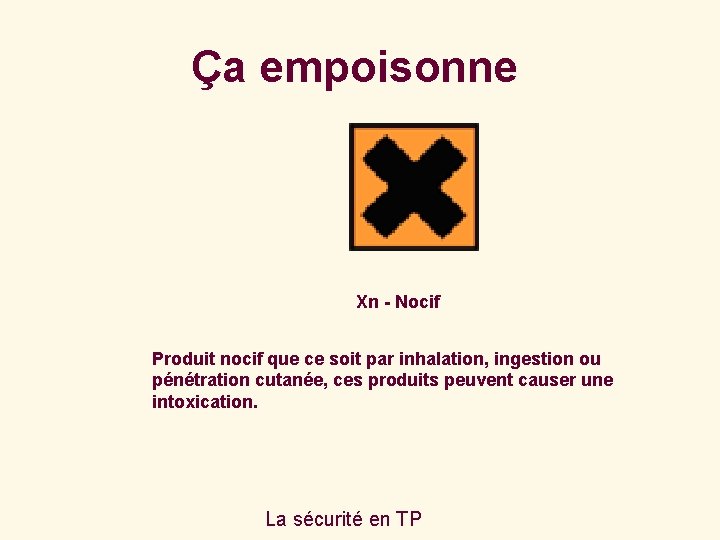 Ça empoisonne

Xn - Nocif

Produit nocif que ce soit par inhalation, ingestion ou pénétration cutanée, ces produits peuvent causer une intoxication.

La sécurité en TP